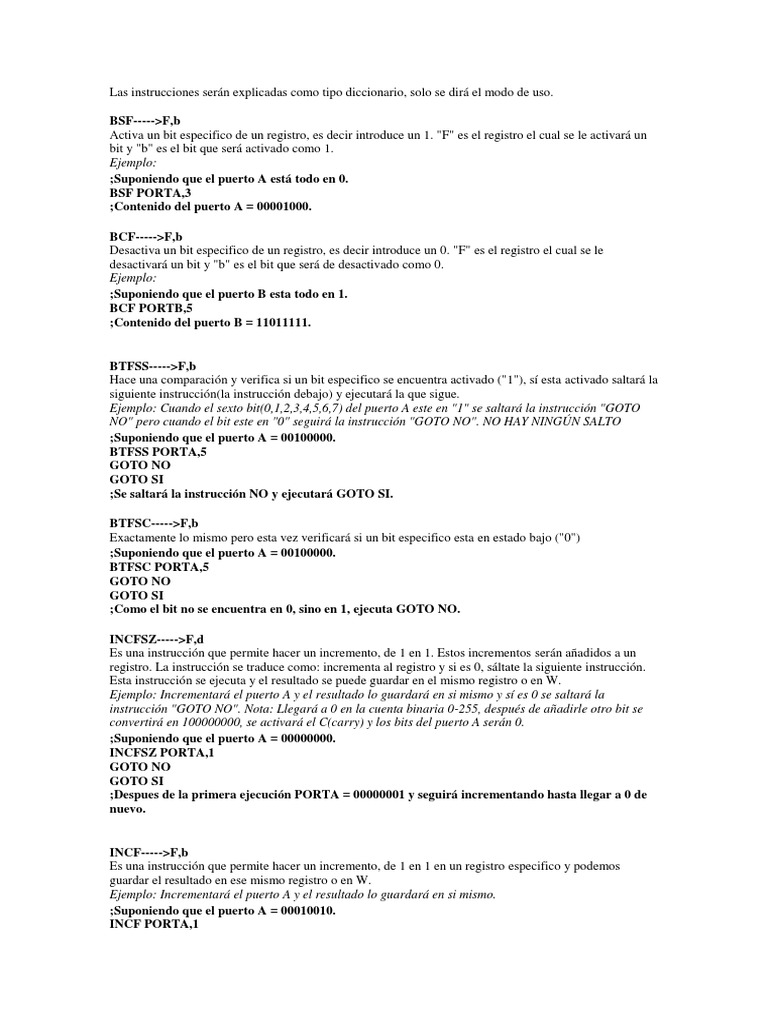 Las instrucciones serán explicadas como tipo diccionario, solo se dirá el modo de uso.

BSF----->F,b
Activa un bit especifico de un registro, es decir introduce un 1. "F" es el registro el cual se le activará un bit y "b" es el bit que será activado como 1.
Ejemplo:
;Suponiendo que el puerto A está todo en 0.
BSF PORTA,3
;Contenido del puerto A = 00001000.

BCF----->F,b
Desactiva un bit especifico de un registro, es decir introduce un 0. "F" es el registro el cual se le desactivará un bit y "b" es el bit que será de desactivado como 0.
Ejemplo:
;Suponiendo que el puerto B esta todo en 1.
BCF PORTB,5
;Contenido del puerto B = 11011111.

BTFSS----->F,b
Hace una comparación y verifica si un bit especifico se encuentra activado ("1"), sí esta activado saltará la siguiente instrucción(la instrucción debajo) y ejecutará la que sigue.
Ejemplo: Cuando el sexto bit(0,1,2,3,4,5,6,7) del puerto A este en "1" se saltará la instrucción "GOTO NO" pero cuando el bit este en "0" seguirá la instrucción "GOTO NO". NO HAY NINGÚN SALTO
;Suponiendo que el puerto A = 00100000.
BTFSS PORTA,5
GOTO NO
GOTO SI
;Se saltará la instrucción NO y ejecutará GOTO SI.

BTFSC----->F,b
Exactamente lo mismo pero esta vez verificará si un bit especifico esta en estado bajo ("0")
;Suponiendo que el puerto A = 00100000.
BTFSC PORTA,5
GOTO NO
GOTO SI
;Como el bit no se encuentra en 0, sino en 1, ejecuta GOTO NO.

INCFSZ----->F,d
Es una instrucción que permite hacer un incremento, de 1 en 1. Estos incrementos serán añadidos a un registro. La instrucción se traduce como: incrementa al registro y si es 0, sáltate la siguiente instrucción. Esta instrucción se ejecuta y el resultado se puede guardar en el mismo registro o en W.
Ejemplo: Incrementará el puerto A y el resultado lo guardará en si mismo y sí es 0 se saltará la instrucción "GOTO NO". Nota: Llegará a 0 en la cuenta binaria 0-255, después de añadirle otro bit se convertirá en 100000000, se activará el C(carry) y los bits del puerto A serán 0.
;Suponiendo que el puerto A = 00000000.
INCFSZ PORTA,1
GOTO NO
GOTO SI
;Despues de la primera ejecución PORTA = 00000001 y seguirá incrementando hasta llegar a 0 de nuevo.

INCF----->F,b
Es una instrucción que permite hacer un incremento, de 1 en 1 en un registro especifico y podemos guardar el resultado en ese mismo registro o en W.
Ejemplo: Incrementará el puerto A y el resultado lo guardará en si mismo.
;Suponiendo que el puerto A = 00010010.
INCF PORTA,1